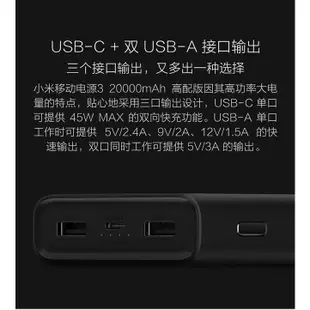 USB-C + 双 USB-A 接口输出

三个接口输出，又多出一种选择

小米移动电源3 20000mAh 高配版因其高功率大电量的特点，贴心地采用三口输出设计，USB-C 单口可提供 45W MAX 的双向快充功能。USB-A 单口工作时可提供 5V/2.4A、9V/2A、12V/1.5A 的快速输出，双口同时工作可提供 5V/3A 的输出。